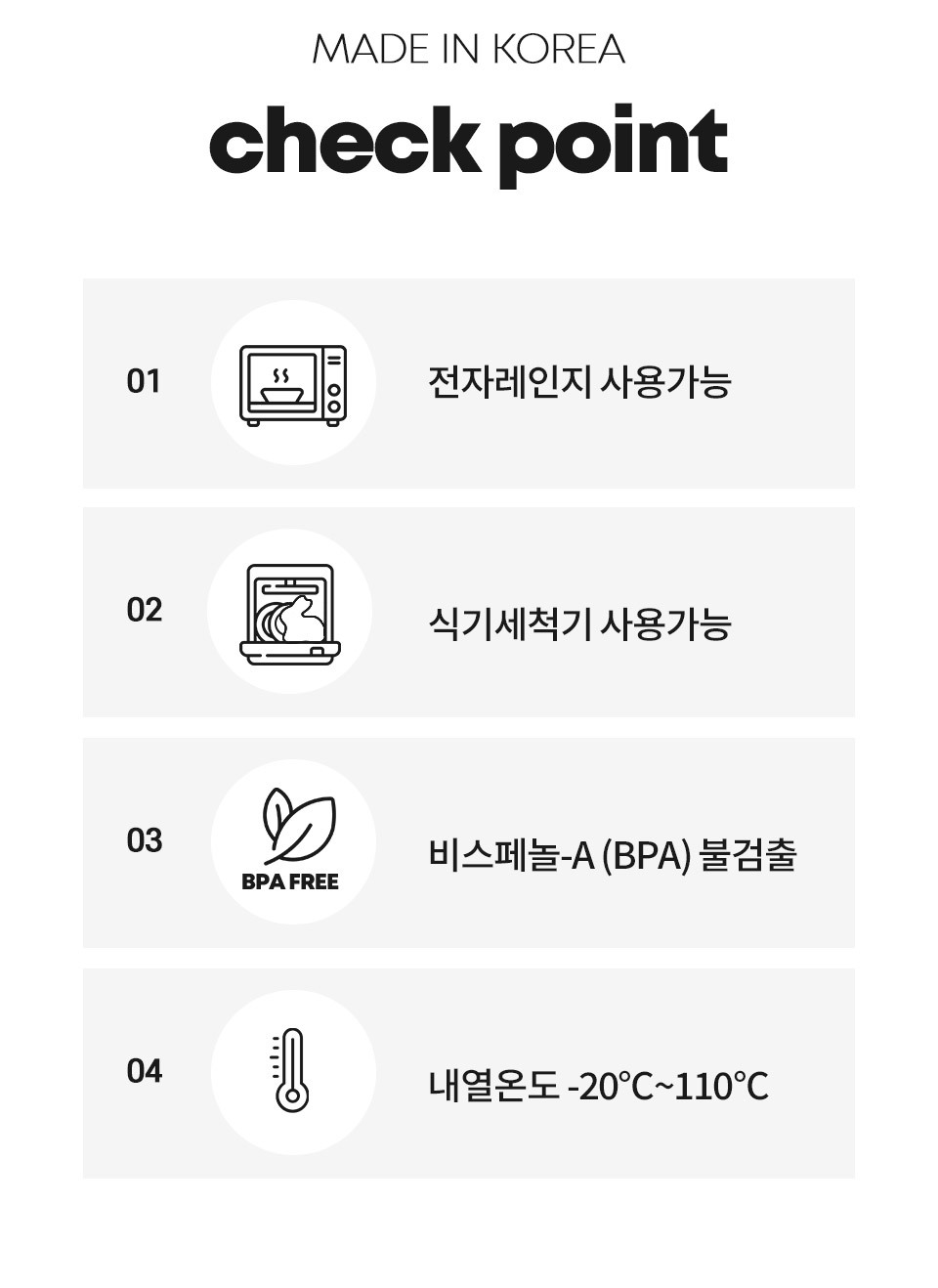 MADE IN KOREA

check point

01

전자레인지 사용가능

02

식기세척기 사용가능

03

BPA FREE

비스페놀-A (BPA) 불검출

04

내열온도 -20°C~110°C